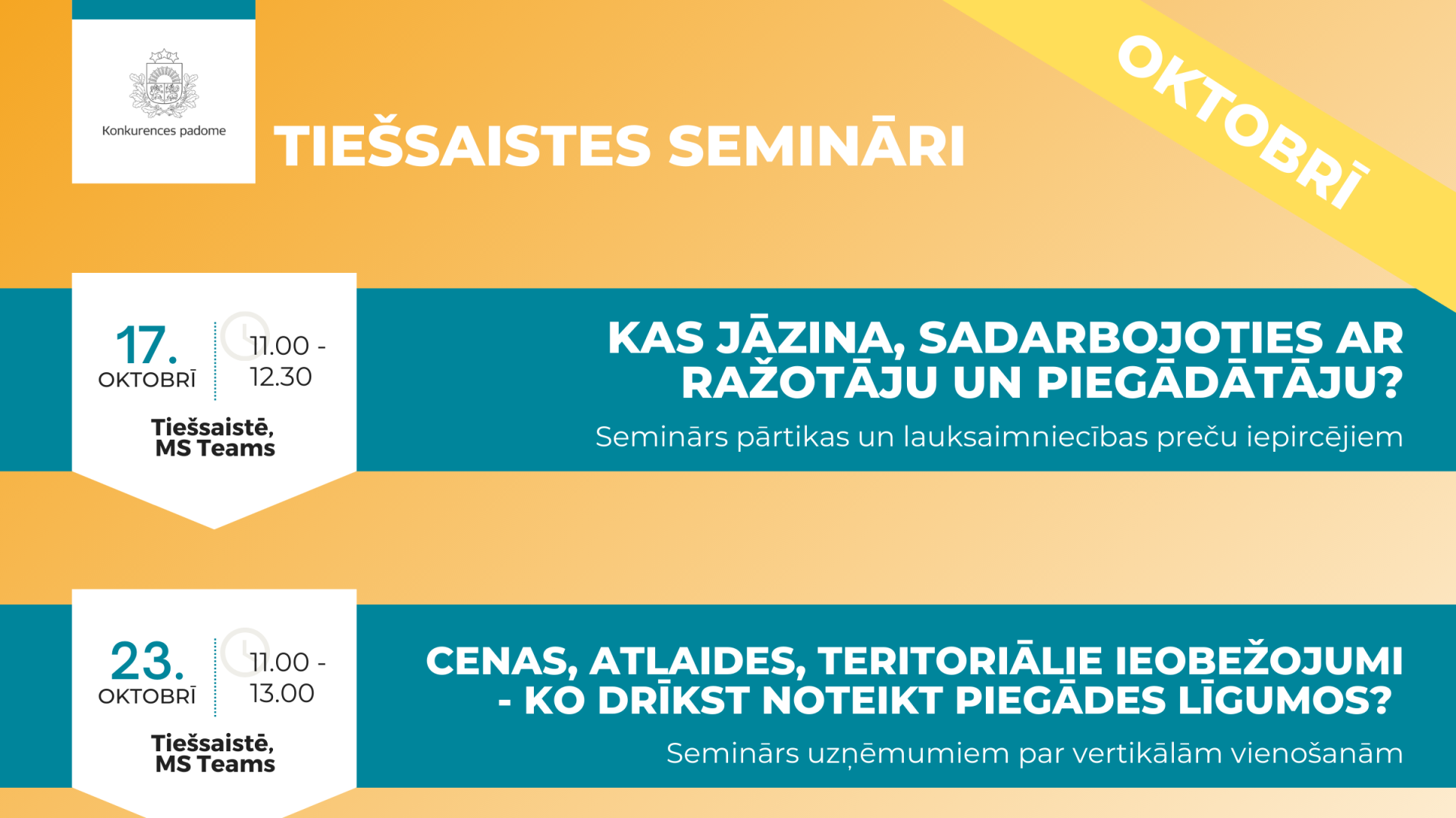 Konkurences padome

TIEŠSAISTES SEMINĀRI

OKTOBRĪ

17. OKTOBRĪ

11.00 - 12.30

Tiešsaistē, MS Teams

KAS JĀZINA, SADARBOJOTIES AR RAŽOTĀJU UN PIEGĀDĀTĀJU?

Seminārs pārtikas un lauksaimniecības preču iepircējiem

23. OKTOBRĪ

11.00 - 13.00

Tiešsaistē, MS Teams

CENAS, ATLAIDES, TERITORIĀLIE IEOBEŽOJUMI - KO DRĪKST NOTEIKT PIEGĀDES LĪGUMOS?

Seminārs uzņēmumiem par vertikālām vienošanām